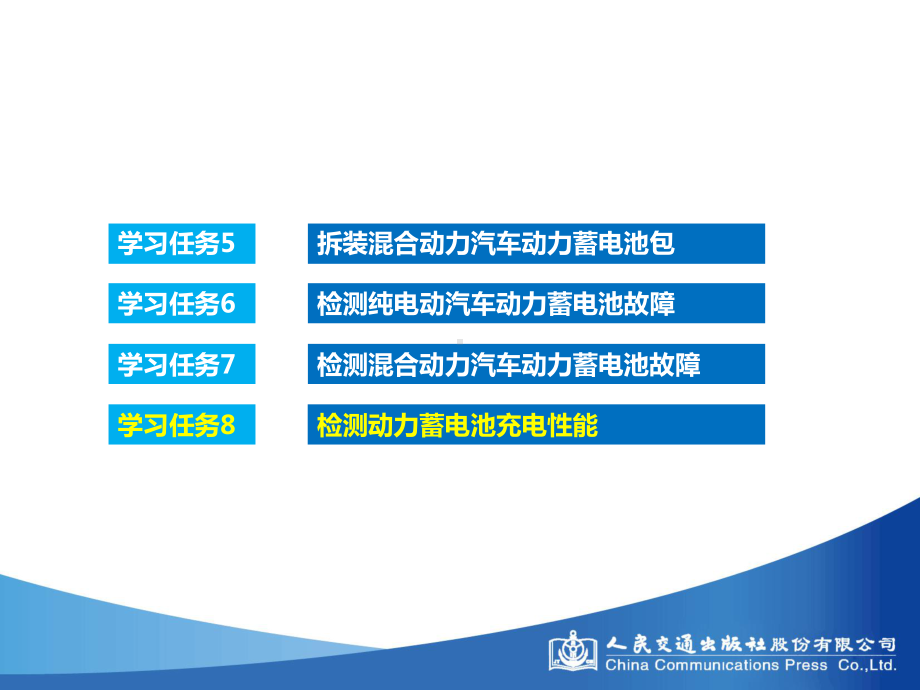 学习任务5 拆装混合动力汽车动力蓄电池包

学习任务6 检测纯电动汽车动力蓄电池故障

学习任务7 检测混合动力汽车动力蓄电池故障

学习任务8 检测动力蓄电池充电性能

人民交通出版社股份有限公司
China Communications Press Co.,Ltd.